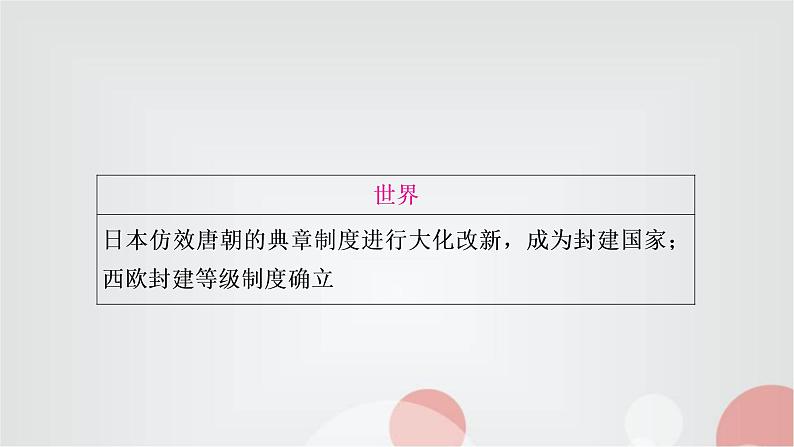 | 世界 |
|---|
| 日本仿效唐朝的典章制度进行大化改新，成为封建国家；西欧封建等级制度确立 |